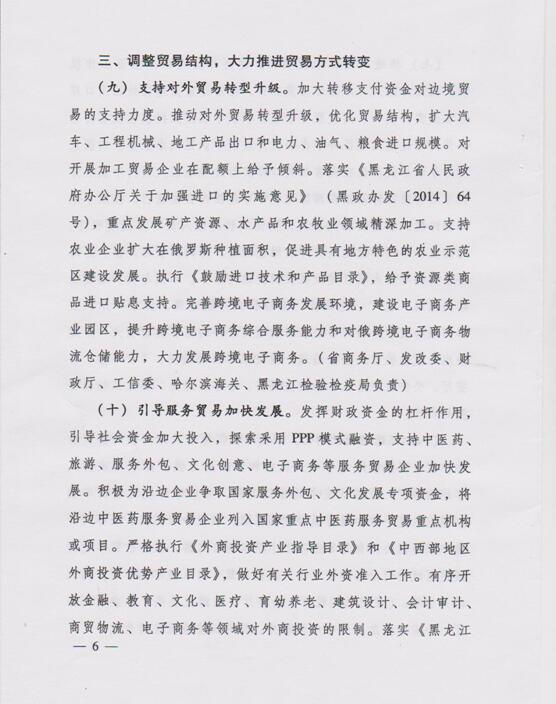 三、调整贸易结构，大力推进贸易方式转变

（九）支持对外贸易转型升级。加大转移支付资金对边境贸易的支持力度。推动对外贸易转型升级，优化贸易结构，扩大汽车、工程机械、地工产品出口和电力、油气、粮食进口规模。对开展加工贸易企业在配额上给予倾斜。落实《黑龙江省人民政府办公厅关于加强进口的实施意见》（黑政办发〔2014〕64号），重点发展矿产资源、水产品和农牧业领域精深加工。支持农业企业扩大在俄罗斯种植面积，促进具有地方特色的农业示范区建设发展。执行《鼓励进口技术和产品目录》，给予资源类商品进口贴息支持。完善跨境电子商务发展环境，建设电子商务产业园区，提升跨境电子商务综合服务能力和对俄跨境电子商务物流仓储能力，大力发展跨境电子商务。（省商务厅、发改委、财政厅、工信委、哈尔滨海关、黑龙江检验检疫局负责）

（十）引导服务贸易加快发展。发挥财政资金的杠杆作用，引导社会资金加大投入，探索采用PPP模式融资，支持中医药、旅游、服务外包、文化创意、电子商务等服务贸易企业加快发展。积极为沿边企业争取国家服务外包、文化发展专项资金，将沿边中医药服务贸易企业列入国家重点中医药服务贸易重点机构或项目。严格执行《外商投资产业指导目录》和《中西部地区外商投资优势产业目录》，做好有关行业外资准入工作。有序开放金融、教育、文化、医疗、育幼养老、建筑设计、会计审计、商贸物流、电子商务等领域对外商投资的限制。落实《黑龙江

— 6 —